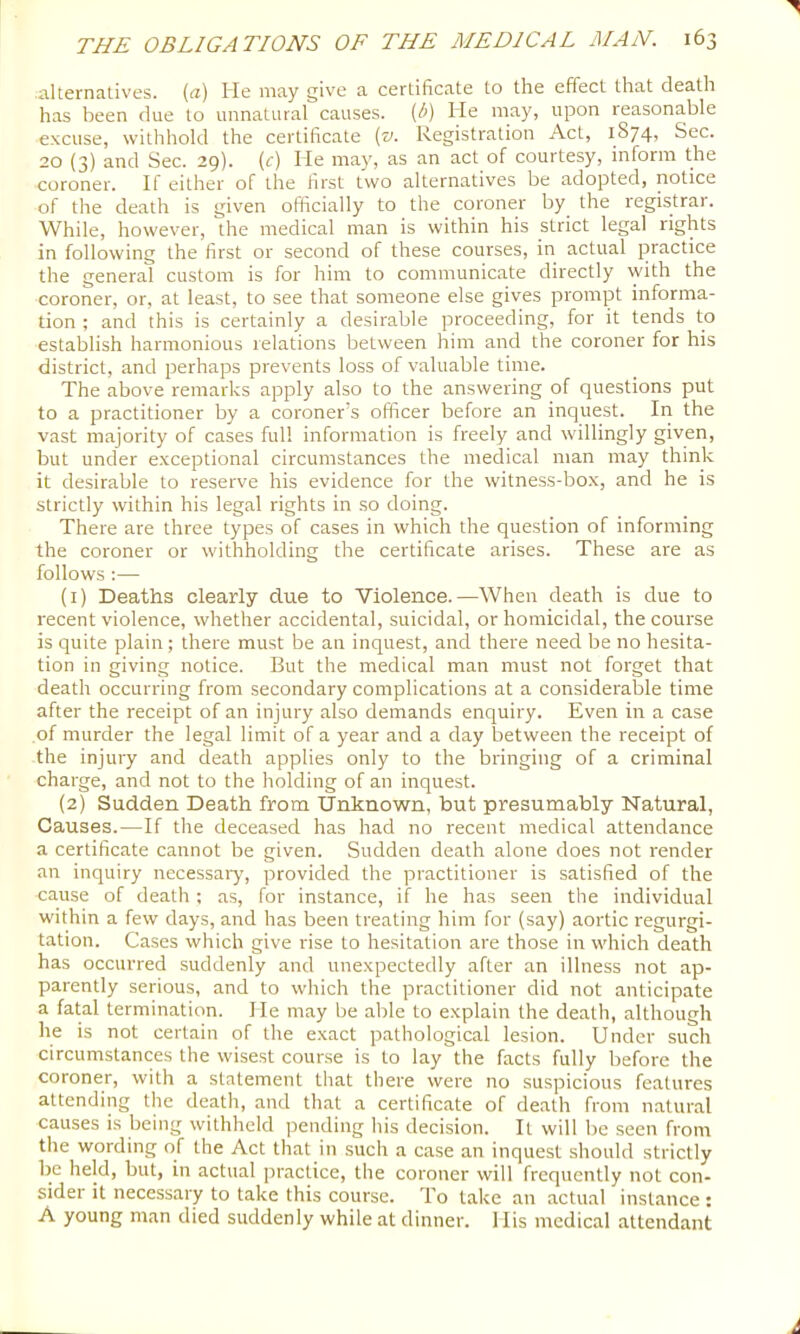 THE OBLIGATIONS OF THE MEDICAL MAN. 163

alternatives. (a) He may give a certificate to the effect that death has been due to unnatural causes. (b) He may, upon reasonable excuse, withhold the certificate (v. Registration Act, 1874, Sec. 20 (3) and Sec. 29). (c) He may, as an act of courtesy, inform the coroner. If either of the first two alternatives be adopted, notice of the death is given officially to the coroner by the registrar. While, however, the medical man is within his strict legal rights in following the first or second of these courses, in actual practice the general custom is for him to communicate directly with the coroner, or, at least, to see that someone else gives prompt information; and this is certainly a desirable proceeding, for it tends to establish harmonious relations between him and the coroner for his district, and perhaps prevents loss of valuable time.

The above remarks apply also to the answering of questions put to a practitioner by a coroner's officer before an inquest. In the vast majority of cases full information is freely and willingly given, but under exceptional circumstances the medical man may think it desirable to reserve his evidence for the witness-box, and he is strictly within his legal rights in so doing.

There are three types of cases in which the question of informing the coroner or withholding the certificate arises. These are as follows:—

(1) Deaths clearly due to Violence.—When death is due to recent violence, whether accidental, suicidal, or homicidal, the course is quite plain; there must be an inquest, and there need be no hesitation in giving notice. But the medical man must not forget that death occurring from secondary complications at a considerable time after the receipt of an injury also demands enquiry. Even in a case of murder the legal limit of a year and a day between the receipt of the injury and death applies only to the bringing of a criminal charge, and not to the holding of an inquest.

(2) Sudden Death from Unknown, but presumably Natural, Causes.—If the deceased has had no recent medical attendance a certificate cannot be given. Sudden death alone does not render an inquiry necessary, provided the practitioner is satisfied of the cause of death; as, for instance, if he has seen the individual within a few days, and has been treating him for (say) aortic regurgitation. Cases which give rise to hesitation are those in which death has occurred suddenly and unexpectedly after an illness not apparently serious, and to which the practitioner did not anticipate a fatal termination. He may be able to explain the death, although he is not certain of the exact pathological lesion. Under such circumstances the wisest course is to lay the facts fully before the coroner, with a statement that there were no suspicious features attending the death, and that a certificate of death from natural causes is being withheld pending his decision. It will be seen from the wording of the Act that in such a case an inquest should strictly be held, but, in actual practice, the coroner will frequently not consider it necessary to take this course. To take an actual instance: A young man died suddenly while at dinner. His medical attendant